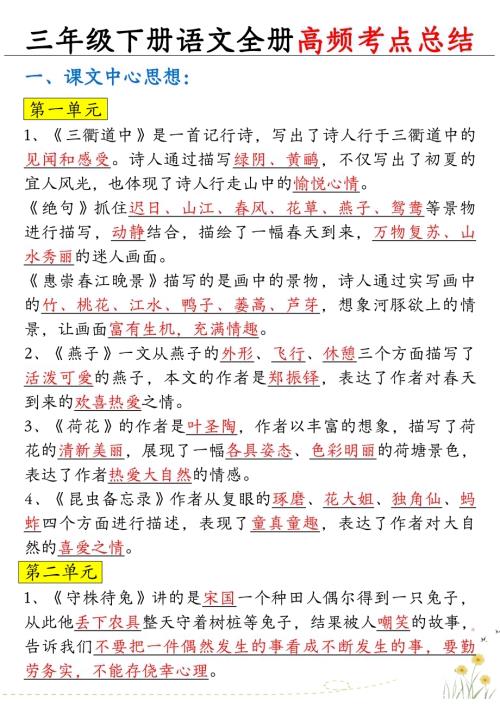 三年级下册语文全册高频考点总结

一、课文中心思想：

第一单元

1、《三衢道中》是一首记行诗，写出了诗人行于三衢道中的见闻和感受。诗人通过描写绿阴、黄鹂，不仅写出了初夏的宜人风光，也体现了诗人行走山中的愉悦心情。

《绝句》抓住迟日、山江、春风、花草、燕子、鸳鸯等景物进行描写，动静结合，描绘了一幅春天到来，万物复苏、山水秀丽的迷人画面。

《惠崇春江晚景》描写的是画中的景物，诗人通过实写画中的竹、桃花、江水、鸭子、蒌蒿、芦芽，想象河豚欲上的情景，让画面富有生机，充满情趣。

2、《燕子》一文从燕子的外形、飞行、休憩三个方面描写了活泼可爱的燕子，本文的作者是郑振铎，表达了作者对春天到来的欢喜热爱之情。

3、《荷花》的作者是叶圣陶，作者以丰富的想象，描写了荷花的清新美丽，展现了一幅各具姿态、色彩明丽的荷塘景色，表达了作者热爱大自然的情感。

4、《昆虫备忘录》作者从复眼的琢磨、花大姐、独角仙、蚂蚱四个方面进行描述，表现了童真童趣，表达了作者对大自然的喜爱之情。

第二单元

1、《守株待兔》讲的是宋国一个种田人偶尔得到一只兔子，从此他丢下农具整天守着树桩等兔子，结果被人嘲笑的故事，告诉我们不要把一件偶然发生的事看成不断发生的事，要勤劳务实，不能存侥幸心理。